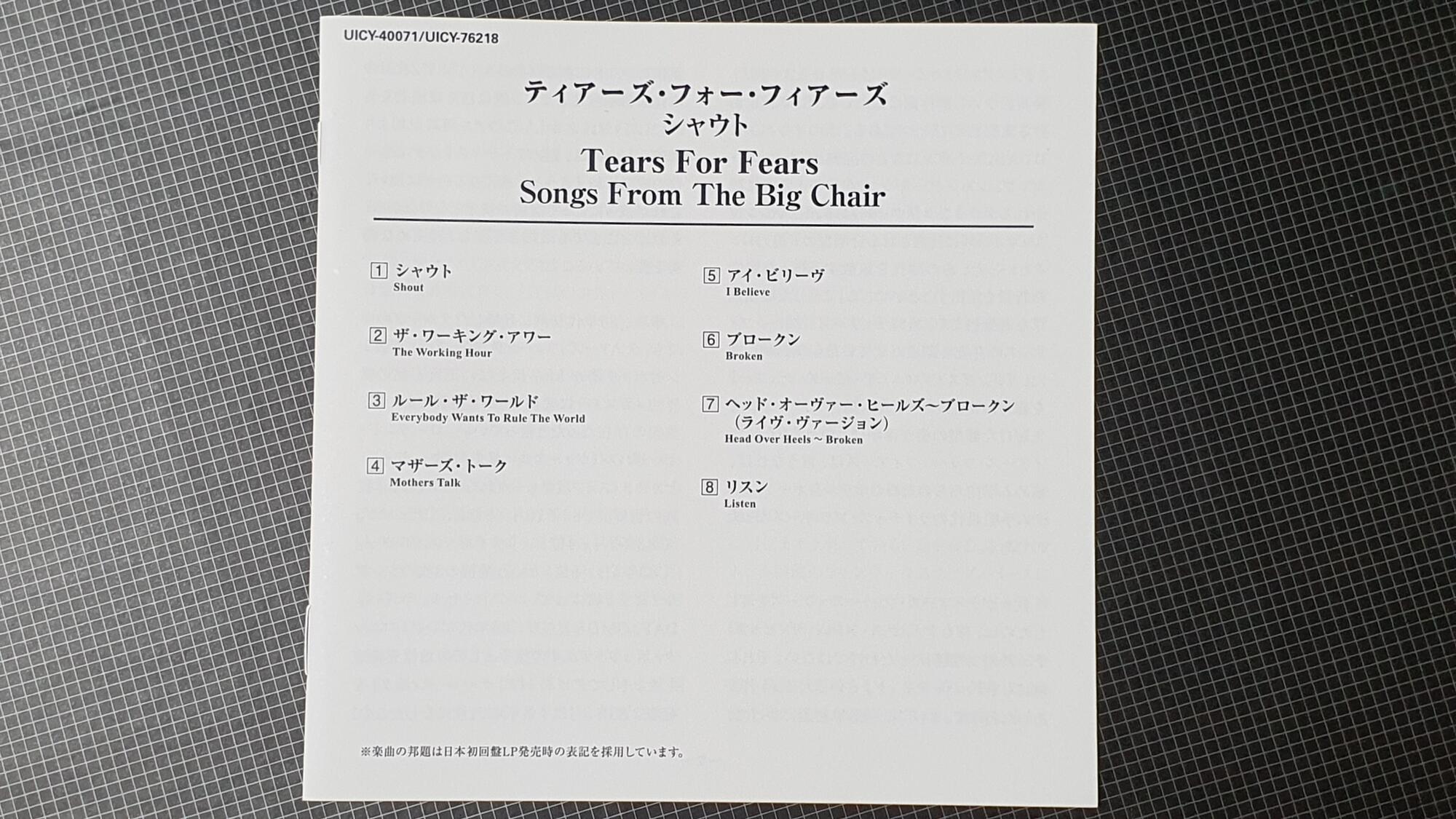 UICY-40071/UICY-76218

ティアーズ・フォー・フィアーズ
シャウト
Tears For Fears
Songs From The Big Chair

1 シャウト
Shout

2 ザ・ワーキング・アワー
The Working Hour

3 ルール・ザ・ワールド
Everybody Wants To Rule The World

4 マザーズ・トーク
Mothers Talk

5 アイ・ビリーヴ
I Believe

6 ブロークン
Broken

7 ヘッド・オーヴァー・ヒールズ~ブロークン
(ライヴ・ヴァージョン)
Head Over Heels ~ Broken

8 リスン
Listen

※楽曲の邦題は日本初回盤LP発売時の表記を採用しています。